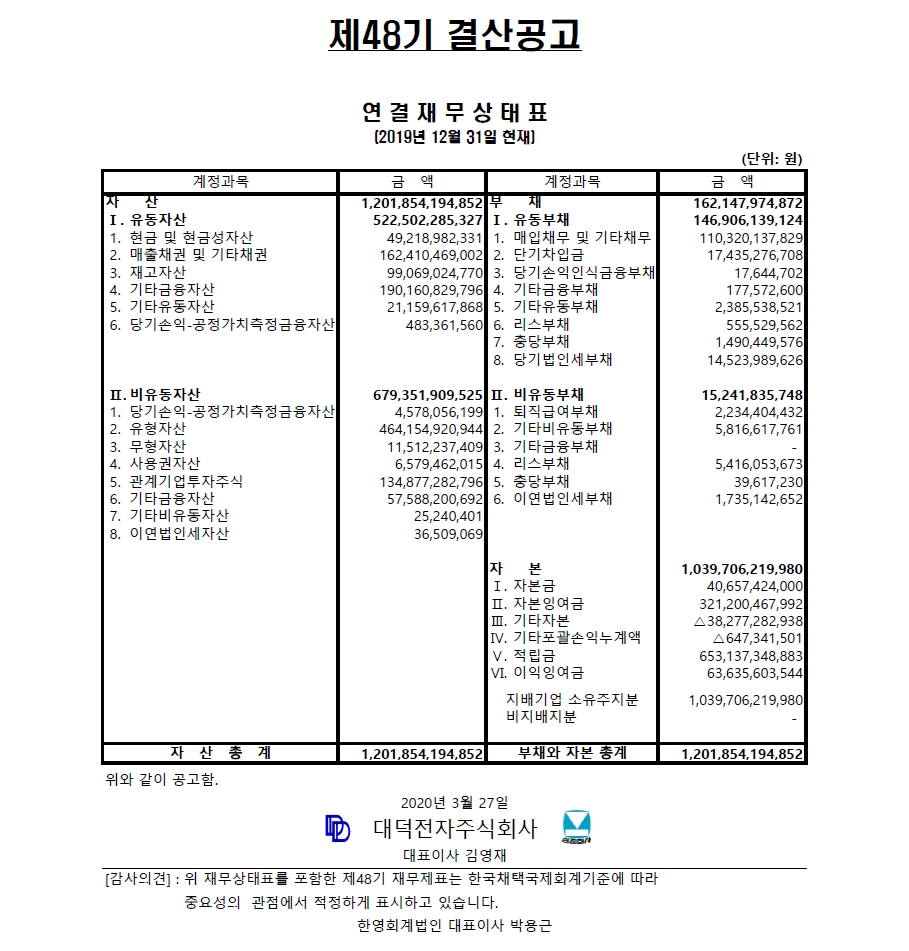 제48기 결산공고

연 결 재 무 상 태 표
(2019년 12월 31일 현재)

(단위: 원)

| 계정과목 | 금 액 | 계정과목 | 금 액 |
|---|---|---|---|
| 자 산 | 1,201,854,194,852 | 부 채 | 162,147,974,872 |
| I. 유동자산 | 522,502,285,327 | I. 유동부채 | 146,906,139,124 |
| 1. 현금 및 현금성자산 | 49,218,982,331 | 1. 매입채무 및 기타채무 | 110,320,137,829 |
| 2. 매출채권 및 기타채권 | 162,410,469,002 | 2. 단기차입금 | 17,435,276,708 |
| 3. 재고자산 | 99,069,024,770 | 3. 당기손익인식금융부채 | 17,644,702 |
| 4. 기타금융자산 | 190,160,829,796 | 4. 기타금융부채 | 177,572,600 |
| 5. 기타유동자산 | 21,159,617,868 | 5. 기타유동부채 | 2,385,538,521 |
| 6. 당기손익-공정가치측정금융자산 | 483,361,560 | 6. 리스부채 | 555,529,562 |
| | | 7. 충당부채 | 1,490,449,576 |
| | | 8. 당기법인세부채 | 14,523,989,626 |
| II. 비유동자산 | 679,351,909,525 | II. 비유동부채 | 15,241,835,748 |
| 1. 당기손익-공정가치측정금융자산 | 4,578,056,199 | 1. 퇴직급여부채 | 2,234,404,432 |
| 2. 유형자산 | 464,154,920,944 | 2. 기타비유동부채 | 5,816,617,761 |
| 3. 무형자산 | 11,512,237,409 | 3. 기타금융부채 | - |
| 4. 사용권자산 | 6,579,462,015 | 4. 리스부채 | 5,416,053,673 |
| 5. 관계기업투자주식 | 134,877,282,796 | 5. 충당부채 | 39,617,230 |
| 6. 기타금융자산 | 57,588,200,692 | 6. 이연법인세부채 | 1,735,142,652 |
| 7. 기타비유동자산 | 25,240,401 | | |
| 8. 이연법인세자산 | 36,509,069 | | |
| | | 자 본 | 1,039,706,219,980 |
| | | I. 자본금 | 40,657,424,000 |
| | | II. 자본잉여금 | 321,200,467,992 |
| | | III. 기타자본 | △38,277,282,938 |
| | | IV. 기타포괄손익누계액 | △647,341,501 |
| | | V. 적립금 | 653,137,348,883 |
| | | VI. 이익잉여금 | 63,635,603,544 |
| | | 지배기업 소유주지분 | 1,039,706,219,980 |
| | | 비지배지분 | - |
| 자 산 총 계 | 1,201,854,194,852 | 부채와 자본 총계 | 1,201,854,194,852 |

위와 같이 공고함.

2020년 3월 27일
대덕전자주식회사
대표이사 김영재

[감사의견] : 위 재무상태표를 포함한 제48기 재무제표는 한국채택국제회계기준에 따라 중요성의 관점에서 적정하게 표시하고 있습니다.

한영회계법인 대표이사 박용근